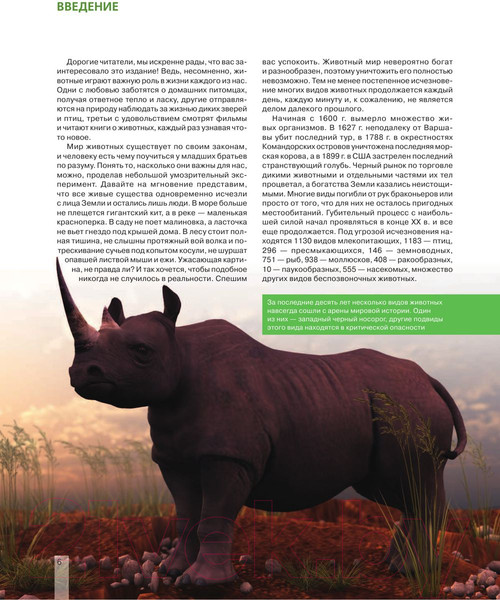 ВВЕДЕНИЕ

Дорогие читатели, мы искренне рады, что вас заинтересовало это издание! Ведь, несомненно, животные играют важную роль в жизни каждого из нас. Одни с любовью заботятся о домашних питомцах, получая ответное тепло и ласку, другие отправляются на природу наблюдать за жизнью диких зверей и птиц, третьи с удовольствием смотрят фильмы и читают книги о животных, каждый раз узнавая что-то новое.

Мир животных существует по своим законам, и человеку есть чему поучиться у младших братьев по разуму. Понять то, насколько они важны для нас, можно, проделав небольшой умозрительный эксперимент. Давайте на мгновение представим, что все живые существа одновременно исчезли с лица Земли и остались лишь люди. В море больше не плещется гигантский кит, а в реке — маленькая красноперка. В саду не поет малиновка, а ласточка не вьет гнездо под крышей дома. В лесу стоит полная тишина, не слышны протяжный вой волка и потрескивание сучьев под копытом косули, не шуршат опавшей листвой мыши и ежи. Ужасающая картина, не правда ли? И так хочется, чтобы подобное никогда не случилось в реальности. Спешим вас успокоить. Животный мир невероятно богат и разнообразен, поэтому уничтожить его полностью невозможно. Тем не менее постепенное исчезновение многих видов животных продолжается каждый день, каждую минуту и, к сожалению, не является делом далекого прошлого.

Начиная с 1600 г. вымерло множество живых организмов. В 1627 г. неподалеку от Варшавы убит последний тур, в 1788 г. в окрестностях Командорских островов уничтожена последняя морская корова, а в 1899 г. в США застрелен последний странствующий голубь. Черный рынок по торговле дикими животными и отдельными частями их тел процветал, а богатства Земли казались неистощимыми. Многие виды погибли от рук браконьеров или просто от того, что для них не осталось пригодных местообитаний. Губительный процесс с наибольшей силой начал проявляться в конце XX в. и все еще продолжается. Под угрозой исчезновения находятся 1130 видов млекопитающих, 1183 — птиц, 296 — пресмыкающихся, 146 — земноводных, 751 — рыб, 938 — моллюсков, 408 — ракообразных, 10 — паукообразных, 555 — насекомых, множество других видов беспозвоночных животных.

За последние десять лет несколько видов животных навсегда сошли с арены мировой истории. Один из них — западный черный носорог, другие подвиды этого вида находятся в критической опасности

6